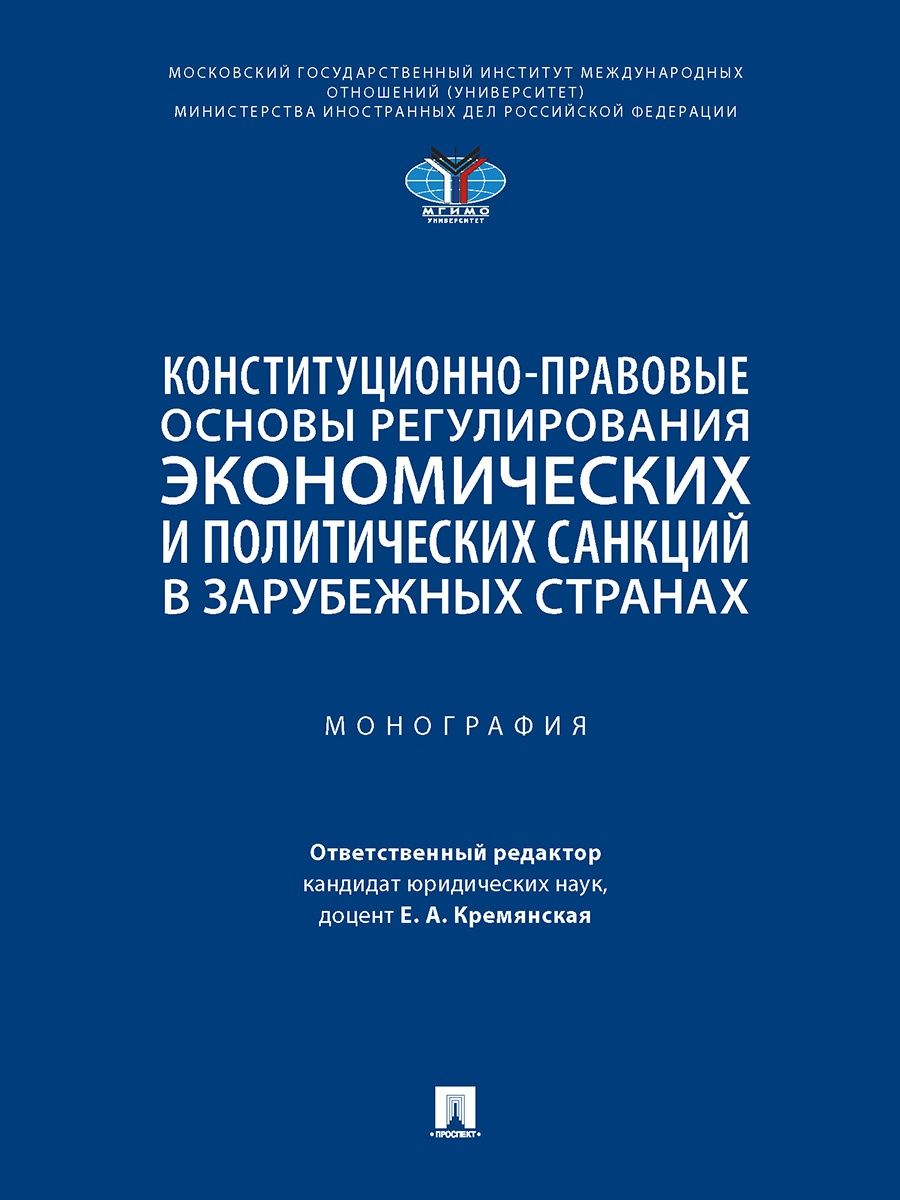 МОСКОВСКИЙ ГОСУДАРСТВЕННЫЙ ИНСТИТУТ МЕЖДУНАРОДНЫХ ОТНОШЕНИЙ (УНИВЕРСИТЕТ) МИНИСТЕРСТВА ИНОСТРАННЫХ ДЕЛ РОССИЙСКОЙ ФЕДЕРАЦИИ

МГИМО УНИВЕРСИТЕТ

КОНСТИТУЦИОННО-ПРАВОВЫЕ ОСНОВЫ РЕГУЛИРОВАНИЯ ЭКОНОМИЧЕСКИХ И ПОЛИТИЧЕСКИХ САНКЦИЙ В ЗАРУБЕЖНЫХ СТРАНАХ

МОНОГРАФИЯ

Ответственный редактор
кандидат юридических наук,
доцент Е. А. Кремянская

ПРОСПЕКТ